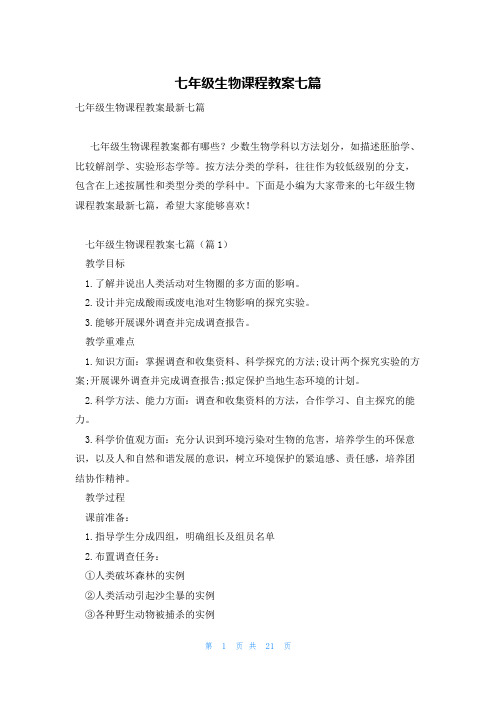 七年级生物课程教案七篇

七年级生物课程教案最新七篇

七年级生物课程教案都有哪些？少数生物学科以方法划分，如描述胚胎学、比较解剖学、实验形态学等。按方法分类的学科，往往作为较低级别的分支，包含在上述按属性和类型分类的学科中。下面是小编为大家带来的七年级生物课程教案最新七篇，希望大家能够喜欢！

七年级生物课程教案七篇（篇1）

教学目标

1.了解并说出人类活动对生物圈的多方面的影响。

2.设计并完成酸雨或废电池对生物影响的探究实验。

3.能够开展课外调查并完成调查报告。

教学重难点

1.知识方面：掌握调查和收集资料、科学探究的方法;设计两个探究实验的方案;开展课外调查并完成调查报告;拟定保护当地生态环境的计划。

2.科学方法、能力方面：调查和收集资料的方法，合作学习、自主探究的能力。

3.科学价值观方面：充分认识到环境污染对生物的危害，培养学生的环保意识，以及人和自然和谐发展的意识，树立环境保护的紧迫感、责任感，培养团结协作精神。

教学过程

课前准备：

1.指导学生分成四组，明确组长及组员名单

2.布置调查任务：

①人类破坏森林的实例

②人类活动引起沙尘暴的实例

③各种野生动物被捕杀的实例

第 1 页 共 21 页